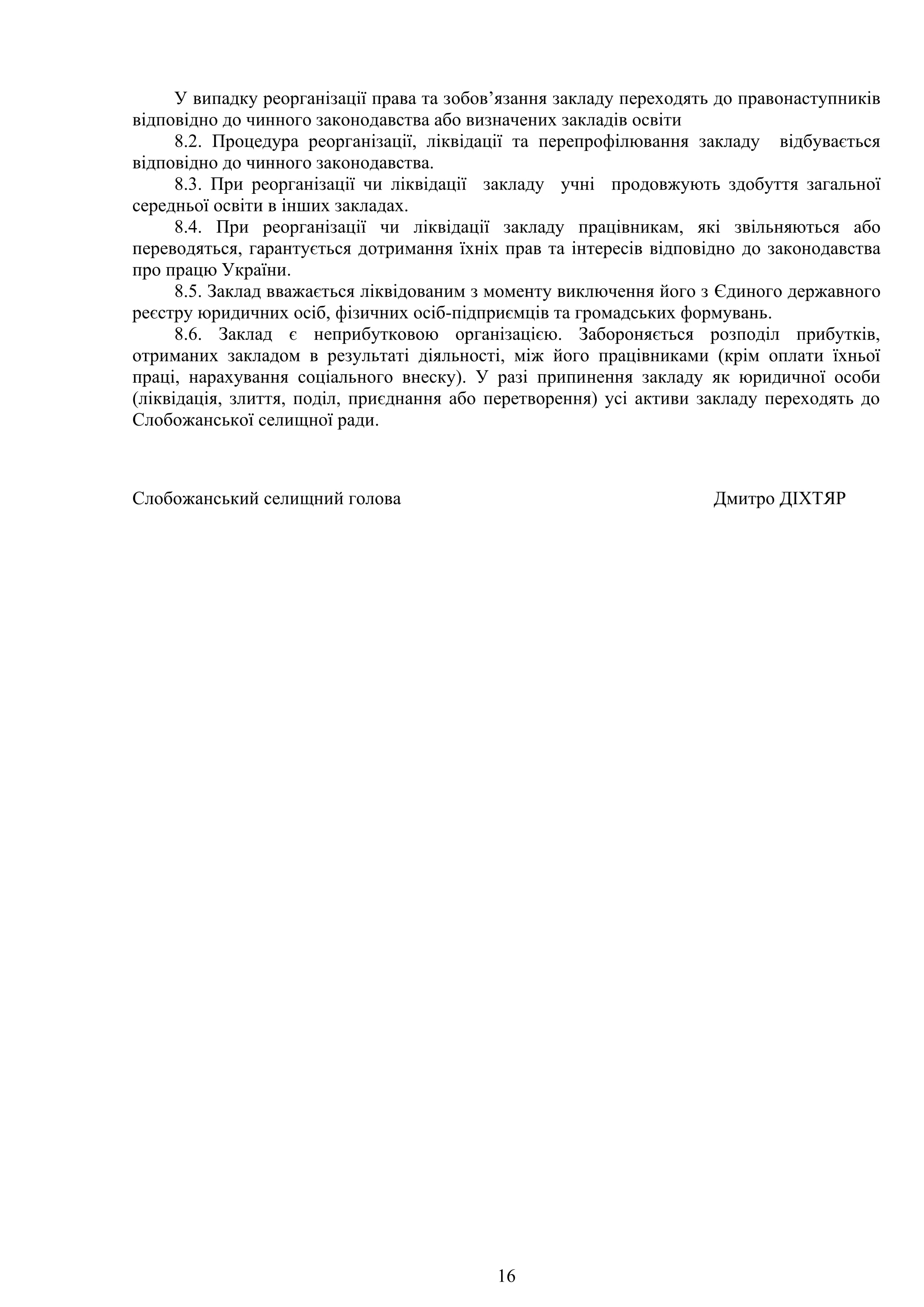 У випадку реорганізації права та зобов’язання закладу переходять до правонаступників відповідно до чинного законодавства або визначених закладів освіти

8.2. Процедура реорганізації, ліквідації та перепрофілювання закладу відбувається відповідно до чинного законодавства.

8.3. При реорганізації чи ліквідації закладу учні продовжують здобуття загальної середньої освіти в інших закладах.

8.4. При реорганізації чи ліквідації закладу працівникам, які звільняються або переводяться, гарантується дотримання їхніх прав та інтересів відповідно до законодавства про працю України.

8.5. Заклад вважається ліквідованим з моменту виключення його з Єдиного державного реєстру юридичних осіб, фізичних осіб-підприємців та громадських формувань.

8.6. Заклад є неприбутковою організацією. Забороняється розподіл прибутків, отриманих закладом в результаті діяльності, між його працівниками (крім оплати їхньої праці, нарахування соціального внеску). У разі припинення закладу як юридичної особи (ліквідація, злиття, поділ, приєднання або перетворення) усі активи закладу переходять до Слобожанської селищної ради.

Слобожанський селищний голова

Дмитро ДІХТЯР

16